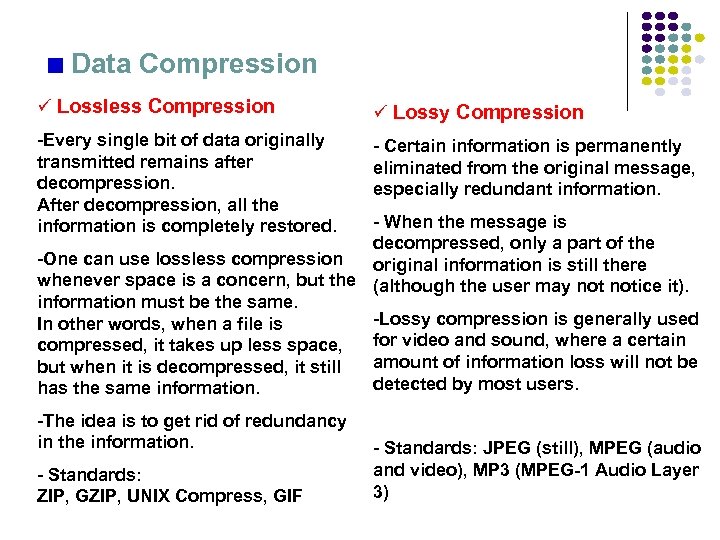 ■ Data Compression

✓ Lossless Compression

-Every single bit of data originally transmitted remains after decompression.
After decompression, all the information is completely restored.

-One can use lossless compression whenever space is a concern, but the information must be the same.
In other words, when a file is compressed, it takes up less space, but when it is decompressed, it still has the same information.

-The idea is to get rid of redundancy in the information.

- Standards:
ZIP, GZIP, UNIX Compress, GIF

✓ Lossy Compression

- Certain information is permanently eliminated from the original message, especially redundant information.

- When the message is decompressed, only a part of the original information is still there (although the user may not notice it).

-Lossy compression is generally used for video and sound, where a certain amount of information loss will not be detected by most users.

- Standards: JPEG (still), MPEG (audio and video), MP3 (MPEG-1 Audio Layer 3)